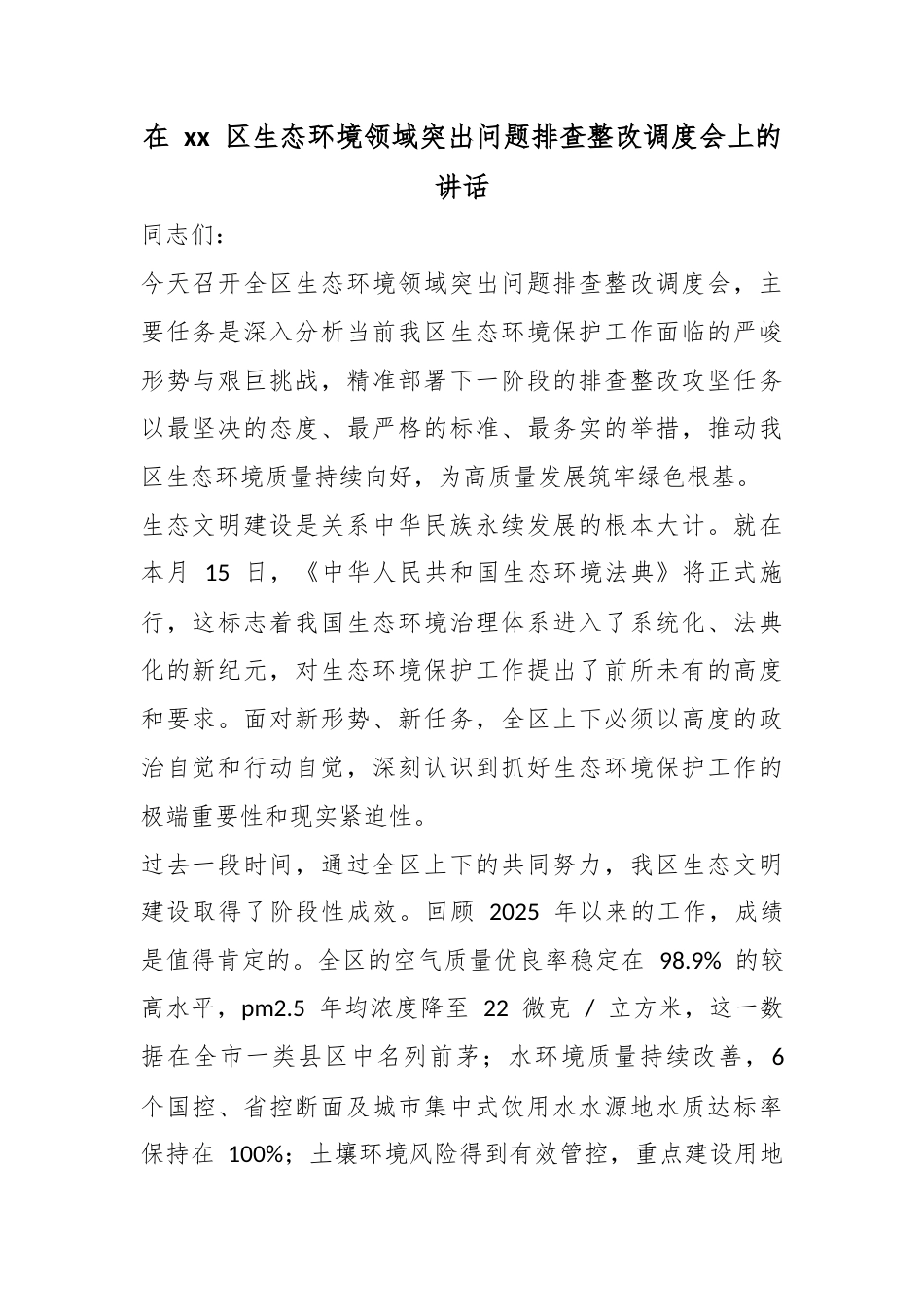 在 xx 区生态环境领域突出问题排查整改调度会上的讲话

同志们：

今天召开全区生态环境领域突出问题排查整改调度会，主要任务是深入分析当前我区生态环境保护工作面临的严峻形势与艰巨挑战，精准部署下一阶段的排查整改攻坚任务以最坚决的态度、最严格的标准、最务实的举措，推动我区生态环境质量持续向好，为高质量发展筑牢绿色根基。

生态文明建设是关系中华民族永续发展的根本大计。就在本月 15 日，《中华人民共和国生态环境法典》将正式施行，这标志着我国生态环境治理体系进入了系统化、法典化的新纪元，对生态环境保护工作提出了前所未有的高度和要求。面对新形势、新任务，全区上下必须以高度的政治自觉和行动自觉，深刻认识到抓好生态环境保护工作的极端重要性和现实紧迫性。

过去一段时间，通过全区上下的共同努力，我区生态文明建设取得了阶段性成效。回顾 2025 年以来的工作，成绩是值得肯定的。全区的空气质量优良率稳定在 98.9% 的较高水平，pm2.5 年均浓度降至 22 微克 / 立方米，这一数据在全市一类县区中名列前茅；水环境质量持续改善，6 个国控、省控断面及城市集中式饮用水水源地水质达标率保持在 100%；土壤环境风险得到有效管控，重点建设用地